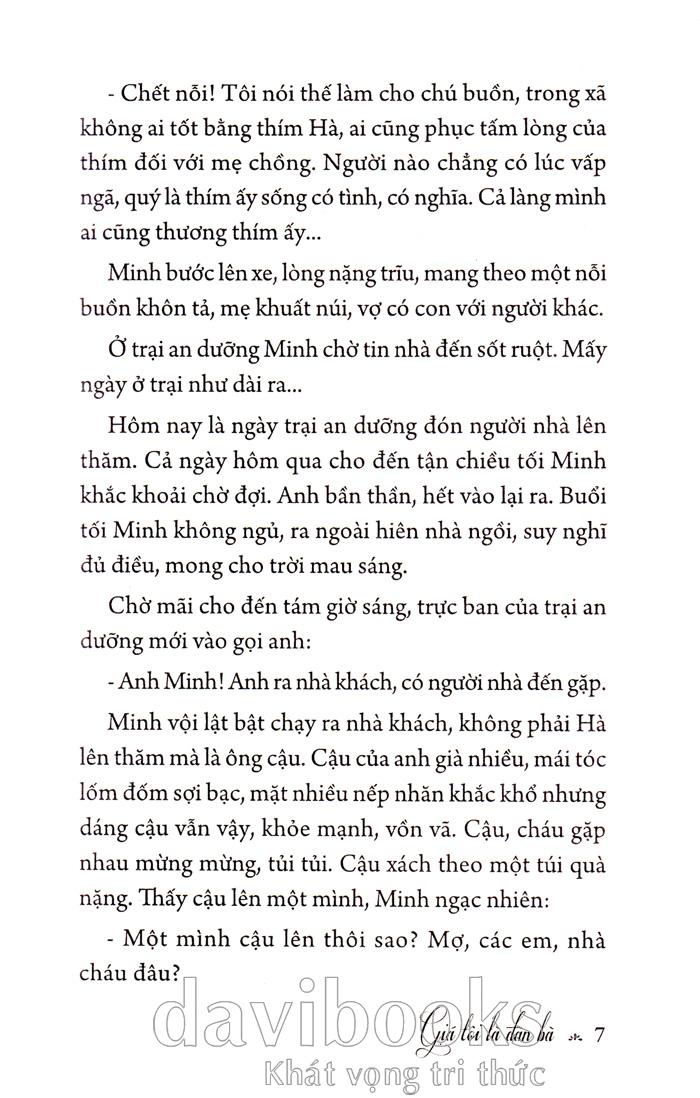 - Chết nỗi! Tôi nói thế làm cho chú buồn, trong xã không ai tốt bằng thím Hà, ai cũng phục tấm lòng của thím đối với mẹ chồng. Người nào chẳng có lúc vấp ngã, quý là thím ấy sống có tình, có nghĩa. Cả làng mình ai cũng thương thím ấy...

Minh bước lên xe, lòng nặng trĩu, mang theo một nỗi buồn khôn tả, mẹ khuất núi, vợ có con với người khác.

Ở trại an dưỡng Minh chờ tin nhà đến sốt ruột. Mấy ngày ở trại như dài ra...

Hôm nay là ngày trại an dưỡng đón người nhà lên thăm. Cả ngày hôm qua cho đến tận chiều tối Minh khắc khoải chờ đợi. Anh bần thần, hết vào lại ra. Buổi tối Minh không ngủ, ra ngoài hiên nhà ngồi, suy nghĩ đủ điều, mong cho trời mau sáng.

Chờ mãi cho đến tám giờ sáng, trực ban của trại an dưỡng mới vào gọi anh:

- Anh Minh! Anh ra nhà khách, có người nhà đến gặp.

Minh vội lật bật chạy ra nhà khách, không phải Hà lên thăm mà là ông cậu. Cậu của anh già nhiều, mái tóc lốm đốm sợi bạc, mặt nhiều nếp nhăn khắc khổ nhưng dáng cậu vẫn vậy, khỏe mạnh, vồn vã. Cậu, cháu gặp nhau mừng mừng, tủi tủi. Cậu xách theo một túi quà nặng. Thấy cậu lên một mình, Minh ngạc nhiên:

- Một mình cậu lên thôi sao? Mợ, các em, nhà cháu đâu?

Giá tôi là đàn bà 7

davibooks
Khát vọng tri thức